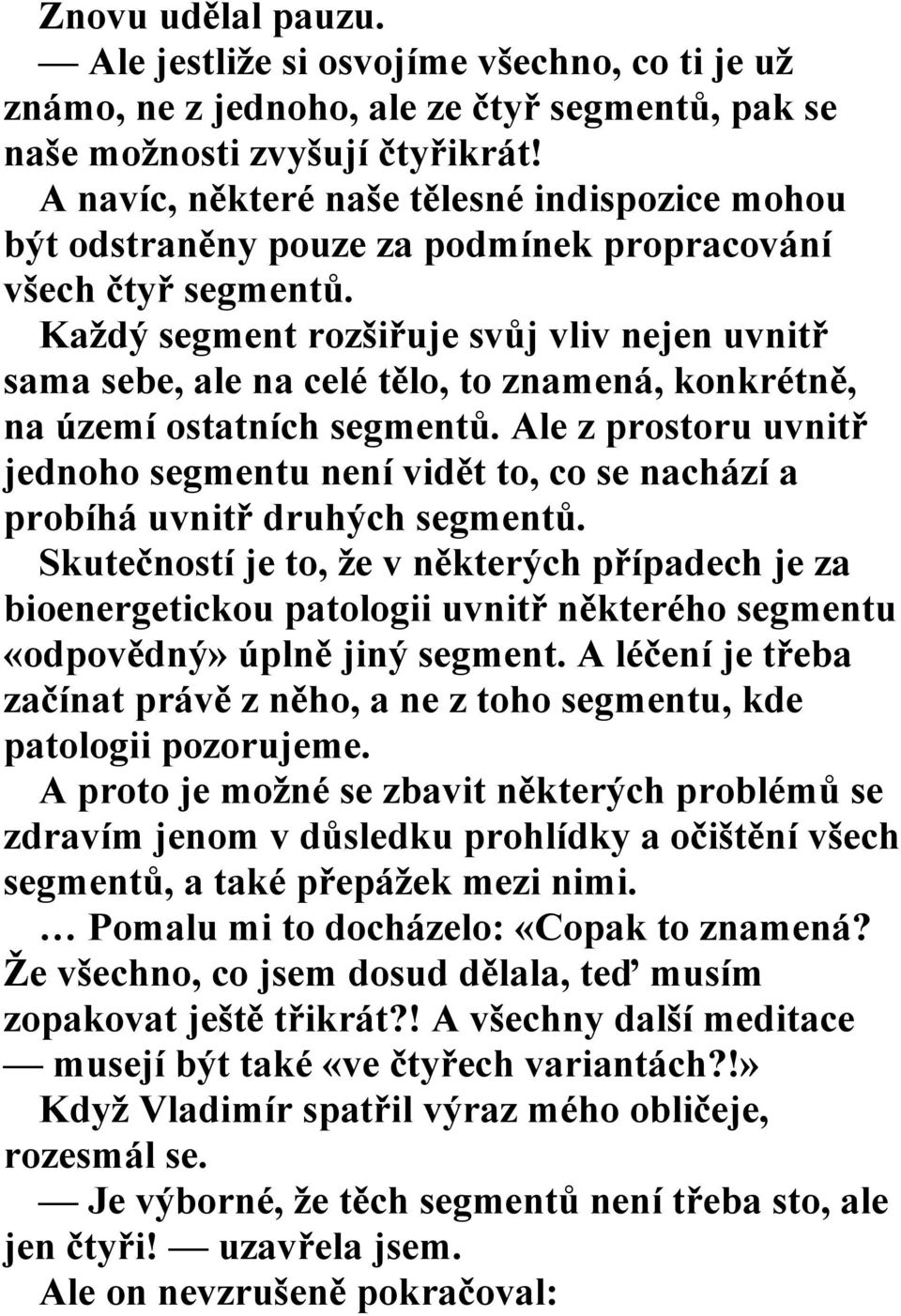 Znovu udělal pauzu.

— Ale jestliže si osvojíme všechno, co ti je už známo, ne z jednoho, ale ze čtyř segmentů, pak se naše možnosti zvyšují čtyřikrát!

A navíc, některé naše tělesné indispozice mohou být odstraněny pouze za podmínek propracování všech čtyř segmentů.

Každý segment rozšiřuje svůj vliv nejen uvnitř sama sebe, ale na celé tělo, to znamená, konkrétně, na území ostatních segmentů. Ale z prostoru uvnitř jednoho segmentu není vidět to, co se nachází a probíhá uvnitř druhých segmentů.

Skutečností je to, že v některých případech je za bioenergetickou patologii uvnitř některého segmentu «odpovědný» úplně jiný segment. A léčení je třeba začínat právě z něho, a ne z toho segmentu, kde patologii pozorujeme.

A proto je možné se zbavit některých problémů se zdravím jenom v důsledku prohlídky a očištění všech segmentů, a také přepážek mezi nimi.

… Pomalu mi to docházelo: «Copak to znamená? Že všechno, co jsem dosud dělala, teď musím zopakovat ještě třikrát?! A všechny další meditace — musejí být také «ve čtyřech variantách?!»

Když Vladimír spatřil výraz mého obličeje, rozesmál se.

— Je výborné, že těch segmentů není třeba sto, ale jen čtyři! — uzavřela jsem.

Ale on nevzrušeně pokračoval: